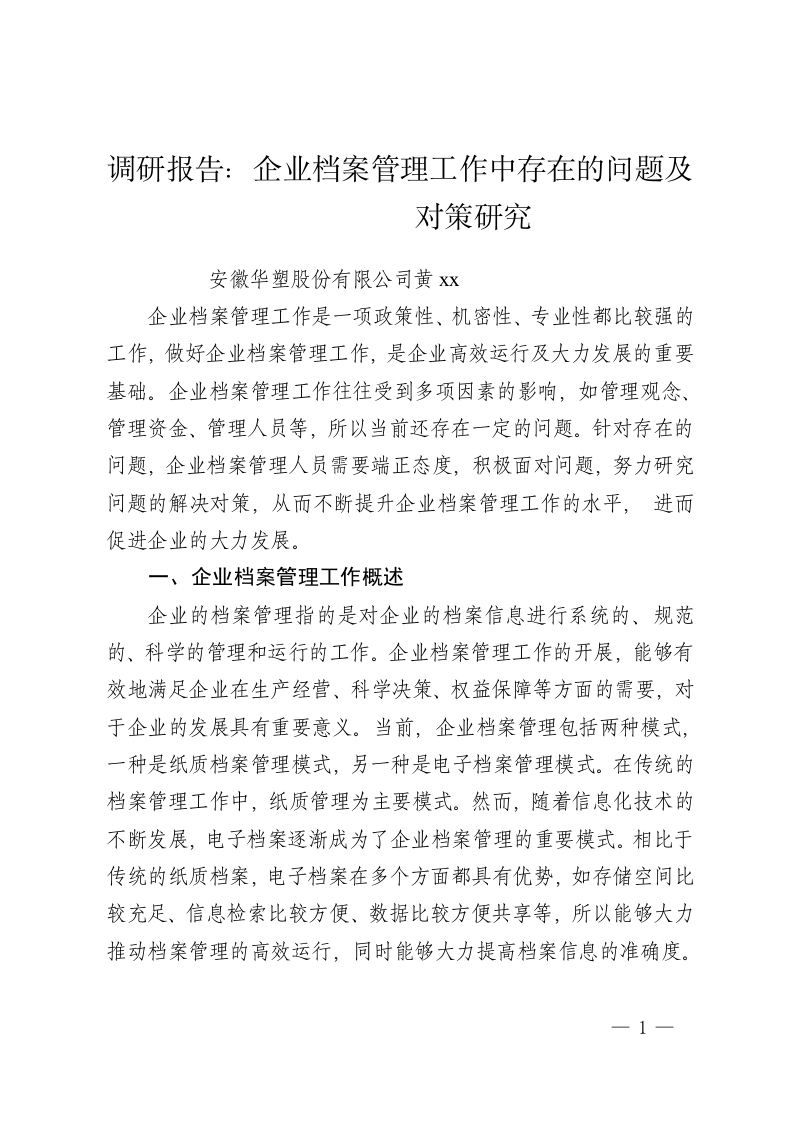 调研报告：企业档案管理工作中存在的问题及对策研究

安徽华塑股份有限公司黄 xx

企业档案管理工作是一项政策性、机密性、专业性都比较强的工作，做好企业档案管理工作，是企业高效运行及大力发展的重要基础。企业档案管理工作往往受到多项因素的影响，如管理观念、管理资金、管理人员等，所以当前还存在一定的问题。针对存在的问题，企业档案管理人员需要端正态度，积极面对问题，努力研究问题的解决对策，从而不断提升企业档案管理工作的水平， 进而促进企业的大力发展。

一、企业档案管理工作概述

企业的档案管理指的是对企业的档案信息进行系统的、规范的、科学的管理和运行的工作。企业档案管理工作的开展，能够有效地满足企业在生产经营、科学决策、权益保障等方面的需要，对于企业的发展具有重要意义。当前，企业档案管理包括两种模式，一种是纸质档案管理模式，另一种是电子档案管理模式。在传统的档案管理工作中，纸质管理为主要模式。然而，随着信息化技术的不断发展，电子档案逐渐成为了企业档案管理的重要模式。相比于传统的纸质档案，电子档案在多个方面都具有优势，如存储空间比较充足、信息检索比较方便、数据比较方便共享等，所以能够大力推动档案管理的高效运行，同时能够大力提高档案信息的准确度。

— 1 —